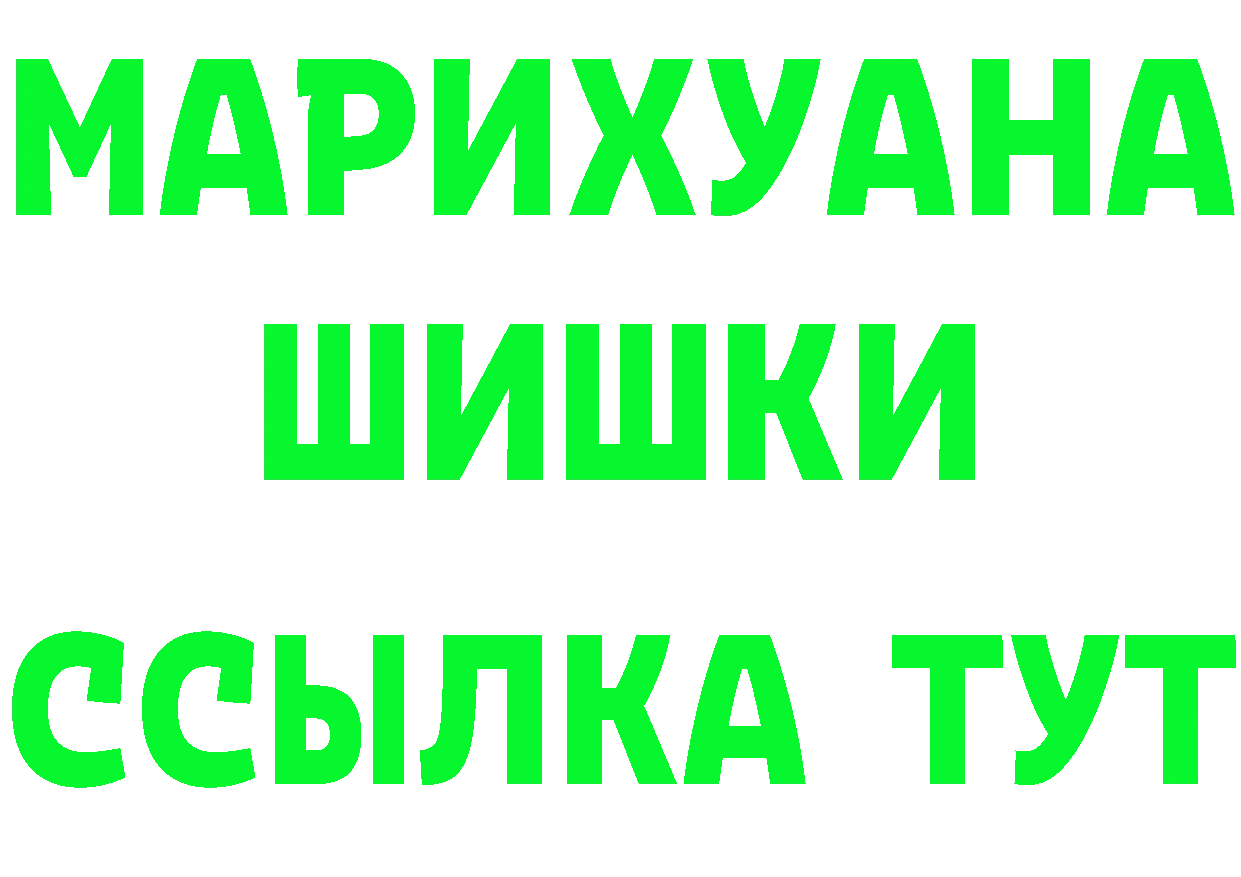 МАРИХУАНА
ШИШКИ
ССЫЛКА ТУТ